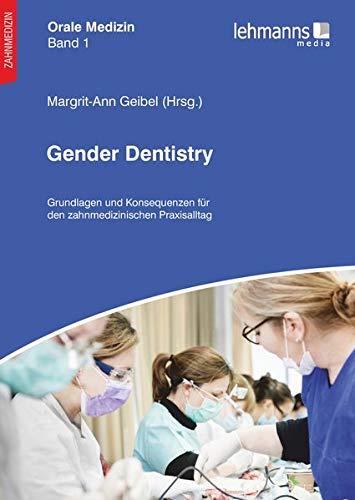 ZAHNMEDIZIN

Orale Medizin
Band 1

lehmanns media

Margrit-Ann Geibel (Hrsg.)

Gender Dentistry

Grundlagen und Konsequenzen für den zahnmedizinischen Praxisalltag